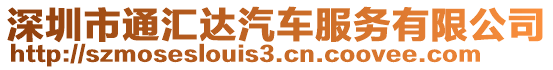 深圳市通汇达汽车服务有限公司
http://szmoseslouis3.cn.coovee.com